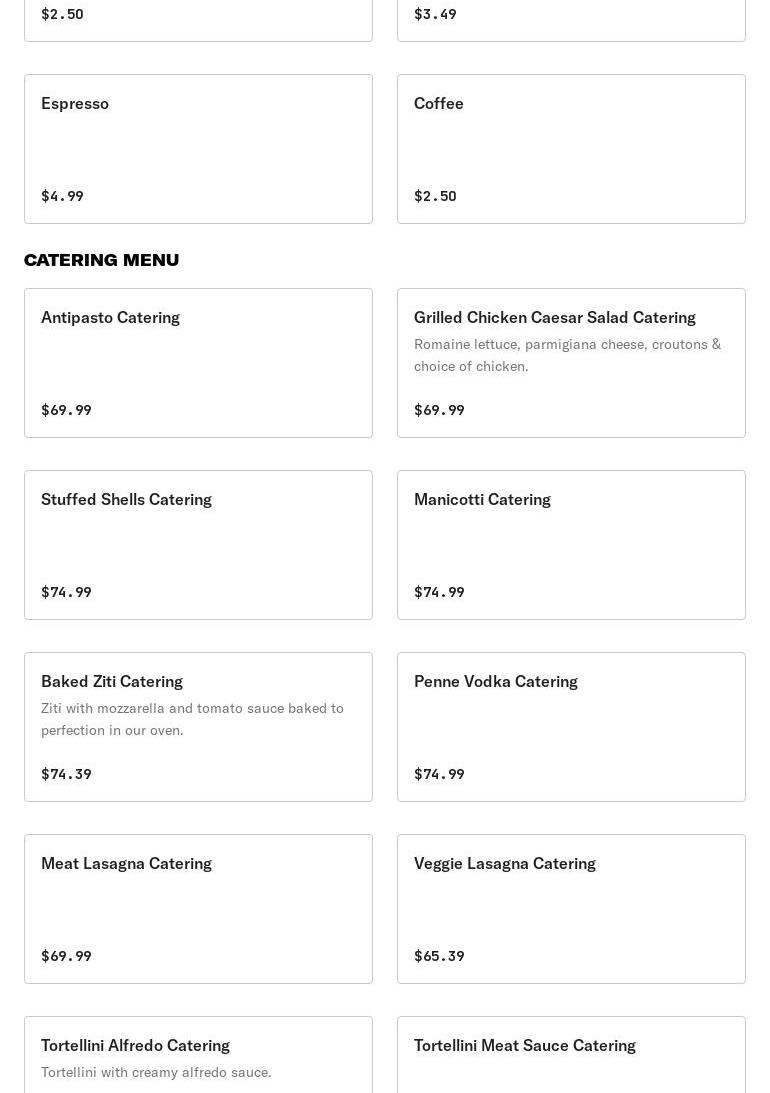 $2.50

$3.49

Espresso

$4.99

Coffee

$2.50

CATERING MENU

Antipasto Catering

$69.99

Grilled Chicken Caesar Salad Catering

Romaine lettuce, parmigiana cheese, croutons & choice of chicken.

$69.99

Stuffed Shells Catering

$74.99

Manicotti Catering

$74.99

Baked Ziti Catering

Ziti with mozzarella and tomato sauce baked to perfection in our oven.

$74.39

Penne Vodka Catering

$74.99

Meat Lasagna Catering

$69.99

Veggie Lasagna Catering

$65.39

Tortellini Alfredo Catering

Tortellini with creamy alfredo sauce.

Tortellini Meat Sauce Catering